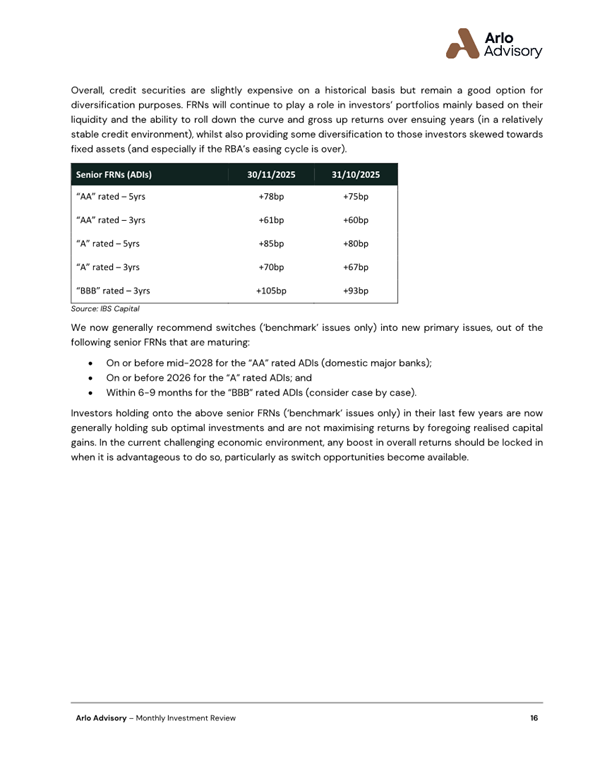 Arlo Advisory

Overall, credit securities are slightly expensive on a historical basis but remain a good option for diversification purposes. FRNs will continue to play a role in investors' portfolios mainly based on their liquidity and the ability to roll down the curve and gross up returns over ensuing years (in a relatively stable credit environment), whilst also providing some diversification to those investors skewed towards fixed assets (and especially if the RBA's easing cycle is over).

| Senior FRNs (ADIs) | 30/11/2025 | 31/10/2025 |
|---|---|---|
| "AA" rated – 5yrs | +78bp | +75bp |
| "AA" rated – 3yrs | +61bp | +60bp |
| "A" rated – 5yrs | +85bp | +80bp |
| "A" rated – 3yrs | +70bp | +67bp |
| "BBB" rated – 3yrs | +105bp | +93bp |

Source: IBS Capital

We now generally recommend switches ('benchmark' issues only) into new primary issues, out of the following senior FRNs that are maturing:

• On or before mid-2028 for the "AA" rated ADIs (domestic major banks);
• On or before 2026 for the "A" rated ADIs; and
• Within 6-9 months for the "BBB" rated ADIs (consider case by case).

Investors holding onto the above senior FRNs ('benchmark' issues only) in their last few years are now generally holding sub optimal investments and are not maximising returns by foregoing realised capital gains. In the current challenging economic environment, any boost in overall returns should be locked in when it is advantageous to do so, particularly as switch opportunities become available.

Arlo Advisory – Monthly Investment Review 16